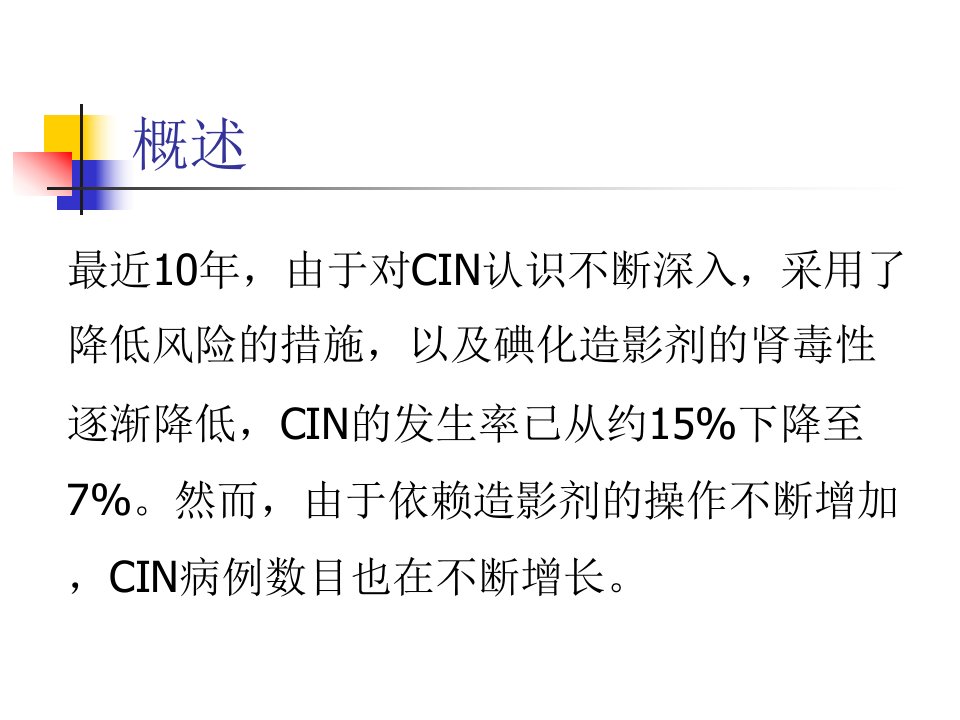 概述

最近10年，由于对CIN认识不断深入，采用了降低风险的措施，以及碘化造影剂的肾毒性逐渐降低，CIN的发生率已从约15%下降至7%。然而，由于依赖造影剂的操作不断增加，CIN病例数目也在不断增长。